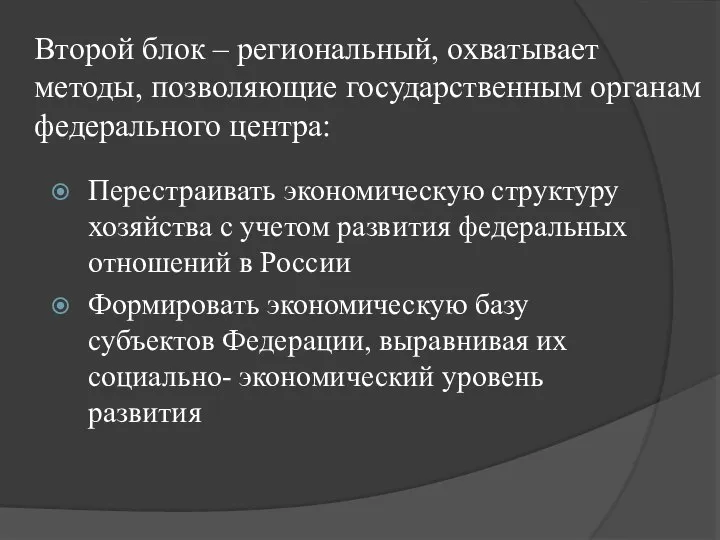 Второй блок – региональный, охватывает методы, позволяющие государственным органам федерального центра:

Перестраивать экономическую структуру хозяйства с учетом развития федеральных отношений в России

Формировать экономическую базу субъектов Федерации, выравнивая их социально- экономический уровень развития